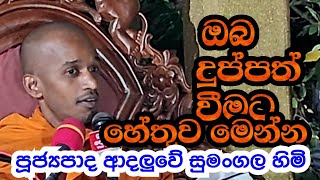 ඔබ දුප්පත් වීමට හේතුව මෙන්න

පූජ්‍යපාද ආදලුවේ සුමංගල හිමි